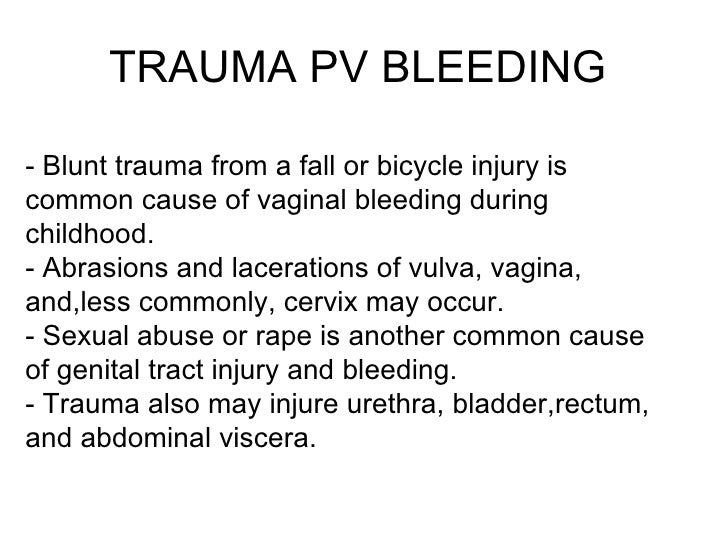 TRAUMA PV BLEEDING

- Blunt trauma from a fall or bicycle injury is common cause of vaginal bleeding during childhood.
- Abrasions and lacerations of vulva, vagina, and,less commonly, cervix may occur.
- Sexual abuse or rape is another common cause of genital tract injury and bleeding.
- Trauma also may injure urethra, bladder,rectum, and abdominal viscera.